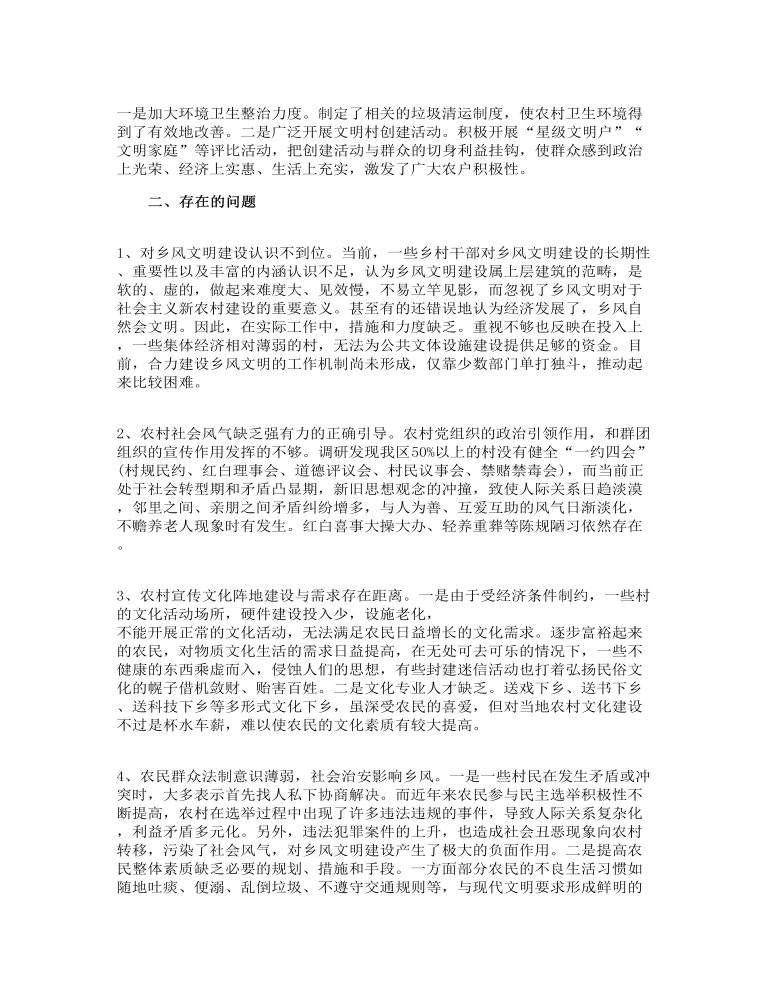 一是加大环境卫生整治力度。制定了相关的垃圾清运制度，使农村卫生环境得到了有效地改善。二是广泛开展文明村创建活动。积极开展“星级文明户”“文明家庭”等评比活动，把创建活动与群众的切身利益挂钩，使群众感到政治上光荣、经济上实惠、生活上充实，激发了广大农户积极性。

二、存在的问题

1、对乡风文明建设认识不到位。当前，一些乡村干部对乡风文明建设的长期性、重要性以及丰富的内涵认识不足，认为乡风文明建设属上层建筑的范畴，是软的、虚的，做起来难度大、见效慢，不易立竿见影，而忽视了乡风文明对于社会主义新农村建设的重要意义。甚至有的还错误地认为经济发展了，乡风自然会文明。因此，在实际工作中，措施和力度缺乏。重视不够也反映在投入上，一些集体经济相对薄弱的村，无法为公共文体设施建设提供足够的资金。目前，合力建设乡风文明的工作机制尚未形成，仅靠少数部门单打独斗，推动起来比较困难。

2、农村社会风气缺乏强有力的正确引导。农村党组织的政治引领作用，和群团组织的宣传作用发挥的不够。调研发现我区50%以上的村没有健全“一约四会”(村规民约、红白理事会、道德评议会、村民议事会、禁赌禁毒会)，而当前正处于社会转型期和矛盾凸显期，新旧思想观念的冲撞，致使人际关系日趋淡漠，邻里之间、亲朋之间矛盾纠纷增多，与人为善、互爱互助的风气日渐淡化，不赡养老人现象时有发生。红白喜事大操大办、轻养重葬等陈规陋习依然存在。

3、农村宣传文化阵地建设与需求存在距离。一是由于受经济条件制约，一些村的文化活动场所，硬件建设投入少，设施老化，不能开展正常的文化活动，无法满足农民日益增长的文化需求。逐步富裕起来的农民，对物质文化生活的需求日益提高，在无处可去可乐的情况下，一些不健康的东西乘虚而入，侵蚀人们的思想，有些封建迷信活动也打着弘扬民俗文化的幌子借机敛财、贻害百姓。二是文化专业人才缺乏。送戏下乡、送书下乡、送科技下乡等多形式文化下乡，虽深受农民的喜爱，但对当地农村文化建设不过是杯水车薪，难以使农民的文化素质有较大提高。

4、农民群众法制意识薄弱，社会治安影响乡风。一是一些村民在发生矛盾或冲突时，大多表示首先找人私下协商解决。而近年来农民参与民主选举积极性不断提高，农村在选举过程中出现了许多违法违规的事件，导致人际关系复杂化，利益矛盾多元化。另外，违法犯罪案件的上升，也造成社会丑恶现象向农村转移，污染了社会风气，对乡风文明建设产生了极大的负面作用。二是提高农民整体素质缺乏必要的规划、措施和手段。一方面部分农民的不良生活习惯如随地吐痰、便溺、乱倒垃圾、不遵守交通规则等，与现代文明要求形成鲜明的